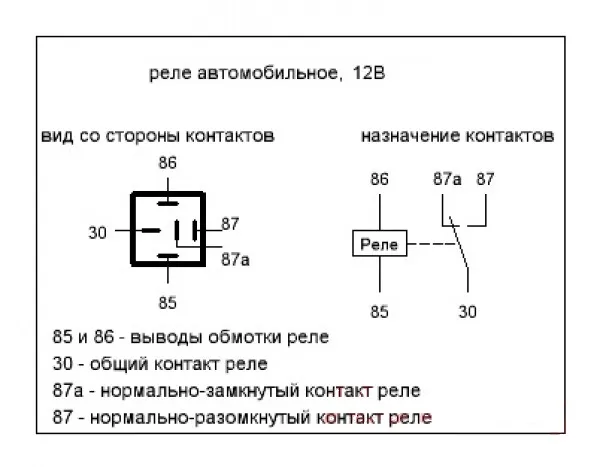 реле автомобильное, 12В

вид со стороны контактов

86

30

87

87a

85

назначение контактов

86

87a 87

Реле

85

30

85 и 86 - выводы обмотки реле

30 - общий контакт реле

87a - нормально-замкнутый контакт реле

87 - нормально-разомкнутый контакт реле